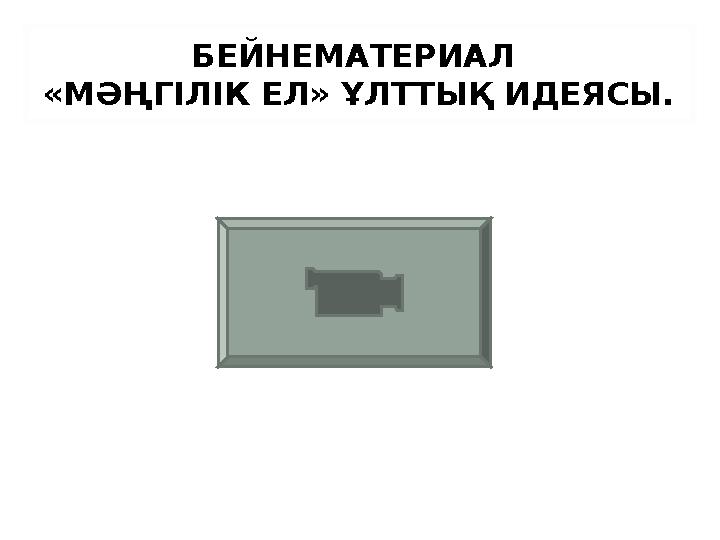 БЕЙНЕМАТЕРИАЛ
«МӘҢГІЛІК ЕЛ» ҰЛТТЫҚ ИДЕЯСЫ.